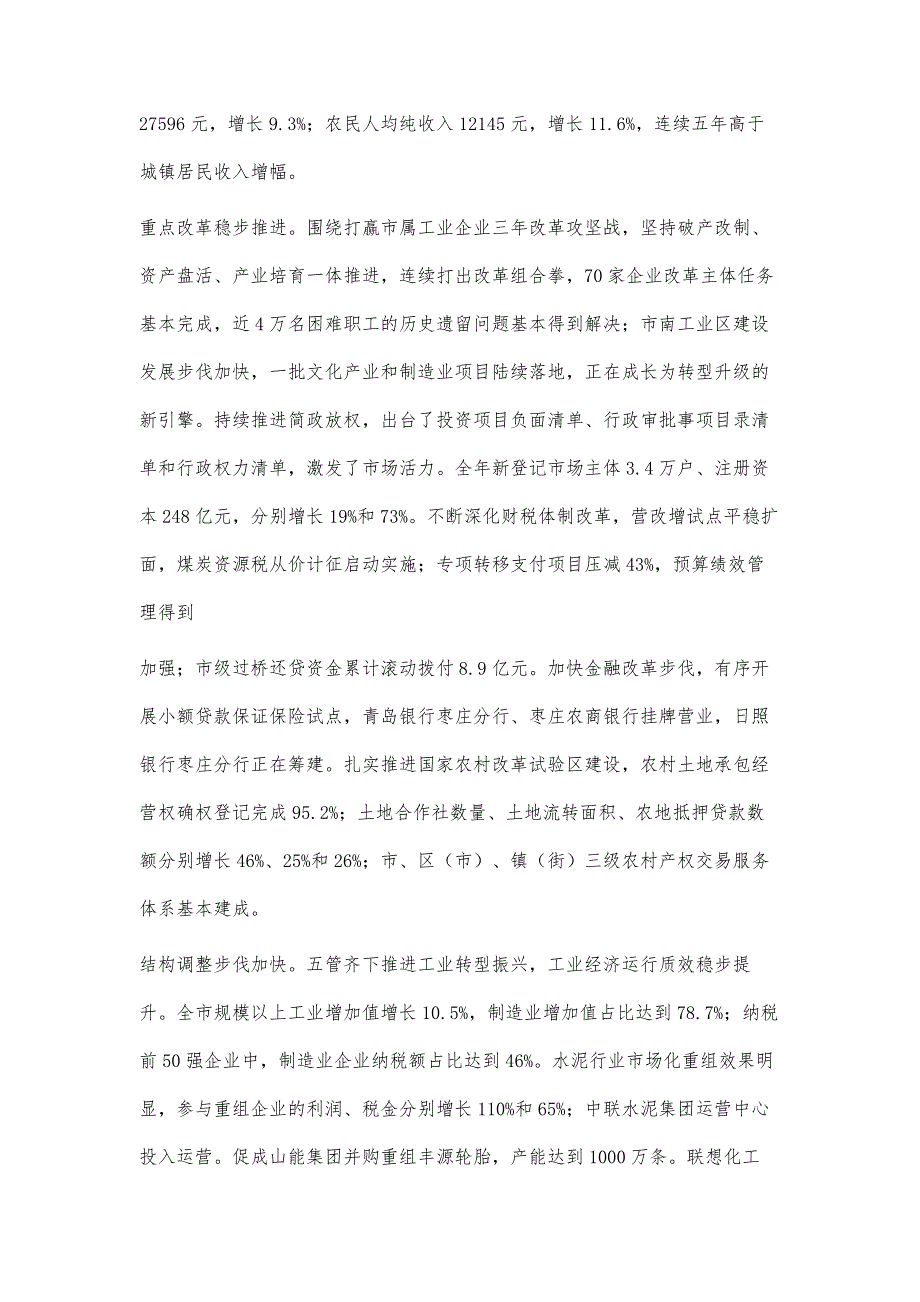 27596 元，增长 9.3%；农民人均纯收入 12145 元，增长 11.6%，连续五年高于城镇居民收入增幅。

重点改革稳步推进。围绕打赢市属工业企业三年改革攻坚战，坚持破产改制、资产盘活、产业培育一体推进，连续打出改革组合拳，70 家企业改革主体任务基本完成，近 4 万名困难职工的历史遗留问题基本得到解决；市南工业区建设发展步伐加快，一批文化产业和制造业项目陆续落地，正在成长为转型升级的新引擎。持续推进简政放权，出台了投资项目负面清单、行政审批事项目录清单和行政权力清单，激发了市场活力。全年新登记市场主体 3.4 万户、注册资本 248 亿元，分别增长 19%和 73%。不断深化财税体制改革，营改增试点平稳扩面，煤炭资源税从价计征启动实施；专项转移支付项目压减 43%，预算绩效管理得到

加强；市级过桥还贷资金累计滚动拨付 8.9 亿元。加快金融改革步伐，有序开展小额贷款保证保险试点，青岛银行枣庄分行、枣庄农商银行挂牌营业，日照银行枣庄分行正在筹建。扎实推进国家农村改革试验区建设，农村土地承包经营权确权登记完成 95.2%；土地合作社数量、土地流转面积、农地抵押贷款数额分别增长 46%、25%和 26%；市、区（市）、镇（街）三级农村产权交易服务体系基本建成。

结构调整步伐加快。五管齐下推进工业转型振兴，工业经济运行质效稳步提升。全市规模以上工业增加值增长 10.5%，制造业增加值占比达到 78.7%；纳税前 50 强企业中，制造业企业纳税额占比达到 46%。水泥行业市场化重组效果明显，参与重组企业的利润、税金分别增长 110%和 65%；中联水泥集团运营中心投入运营。促成山能集团并购重组丰源轮胎，产能达到 1000 万条。联想化工